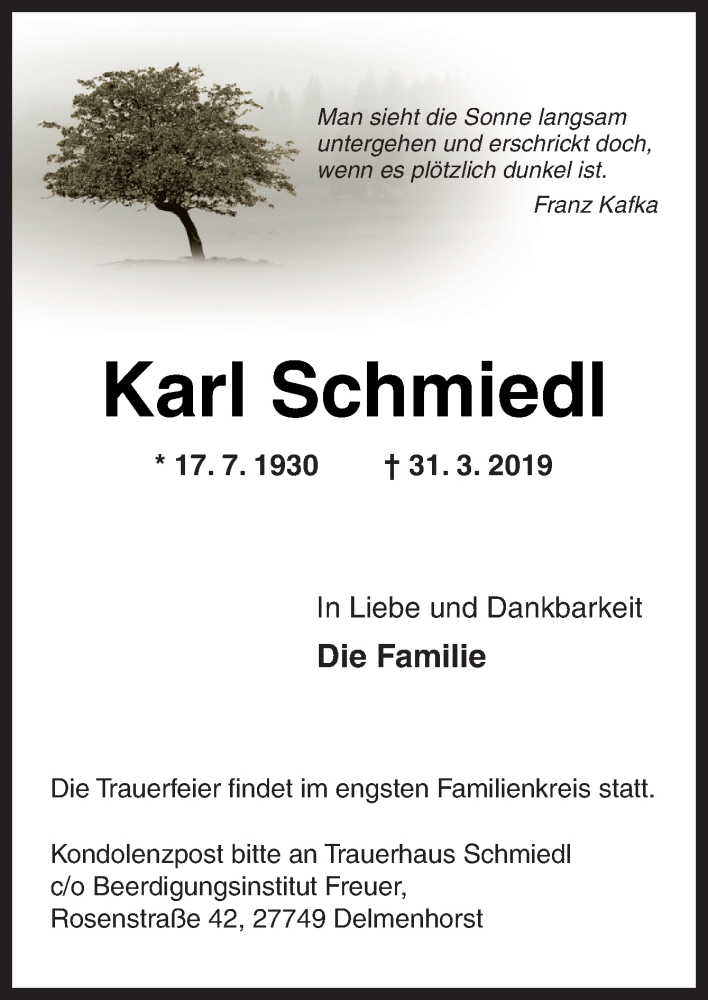 Man sieht die Sonne langsam untergehen und erschrickt doch, wenn es plötzlich dunkel ist.
Franz Kafka

Karl Schmiedl

* 17. 7. 1930 † 31. 3. 2019

In Liebe und Dankbarkeit
Die Familie

Die Trauerfeier findet im engsten Familienkreis statt.

Kondolenzpost bitte an Trauerhaus Schmiedl
c/o Beerdigungsinstitut Freuer,
Rosenstraße 42, 27749 Delmenhorst